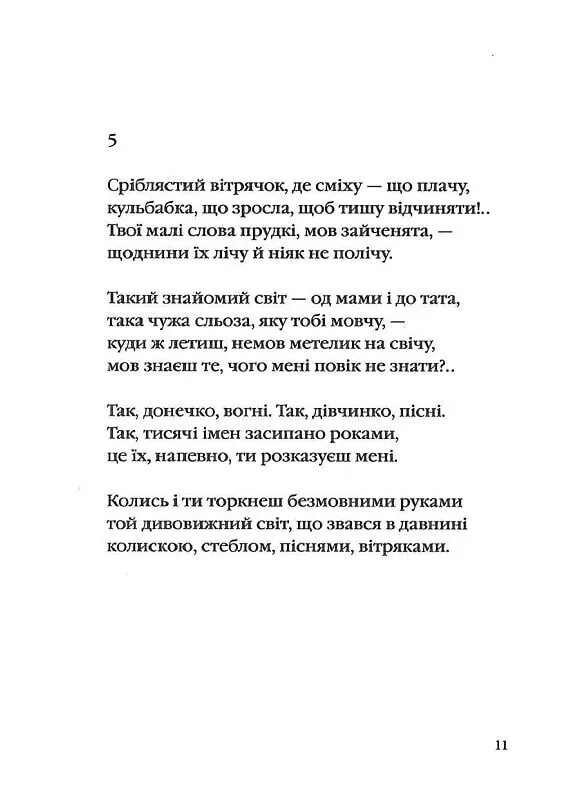 5

Сріблястий вітрячок, де сміху — що плачу,
кульбабка, що зросла, щоб тишу відчиняти!..
Твої малі слова прудкі, мов зайченята, —
щоднини їх лічу й ніяк не полічу.

Такий знайомий світ — од мами і до тата,
така чужа сльоза, яку тобі мовчу, —
куди ж летиш, немов метелик на свічу,
мов знаєш те, чого мені повік не знати?..

Так, донечко, вогні. Так, дівчинко, пісні.
Так, тисячі імен засипано роками,
це їх, напевно, ти розказуєш мені.

Колись і ти торкнеш безмовними руками
той дивовижний світ, що звався в давнині
колискою, стеблом, піснями, вітряками.

11